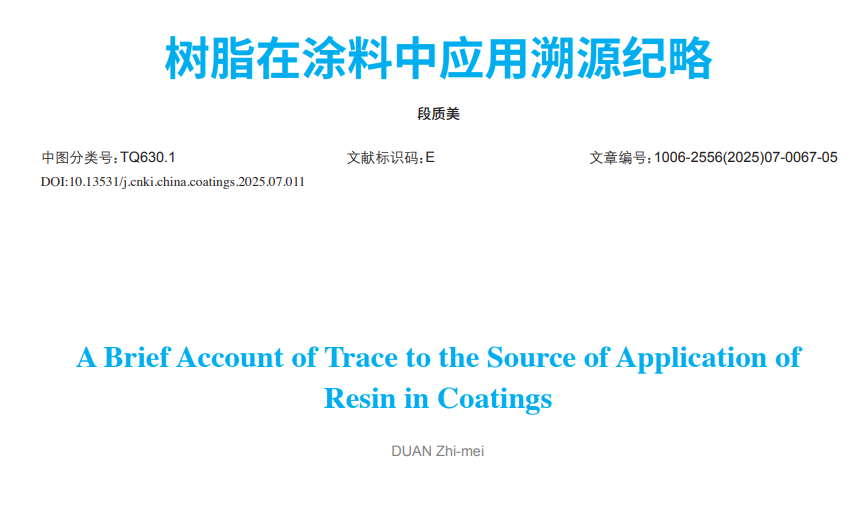 树脂在涂料中应用溯源纪略

段质美

中图分类号：TQ630.1　　文献标识码：E　　文章编号：1006-2556(2025)07-0067-05

DOI:10.13531/j.cnki.china.coatings.2025.07.011

A Brief Account of Trace to the Source of Application of Resin in Coatings

DUAN Zhi-mei